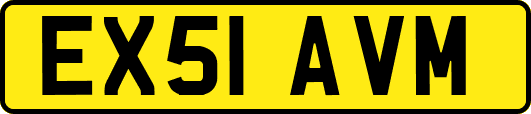 EX51 AVM